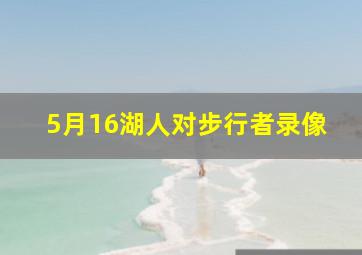 5月16湖人对步行者录像